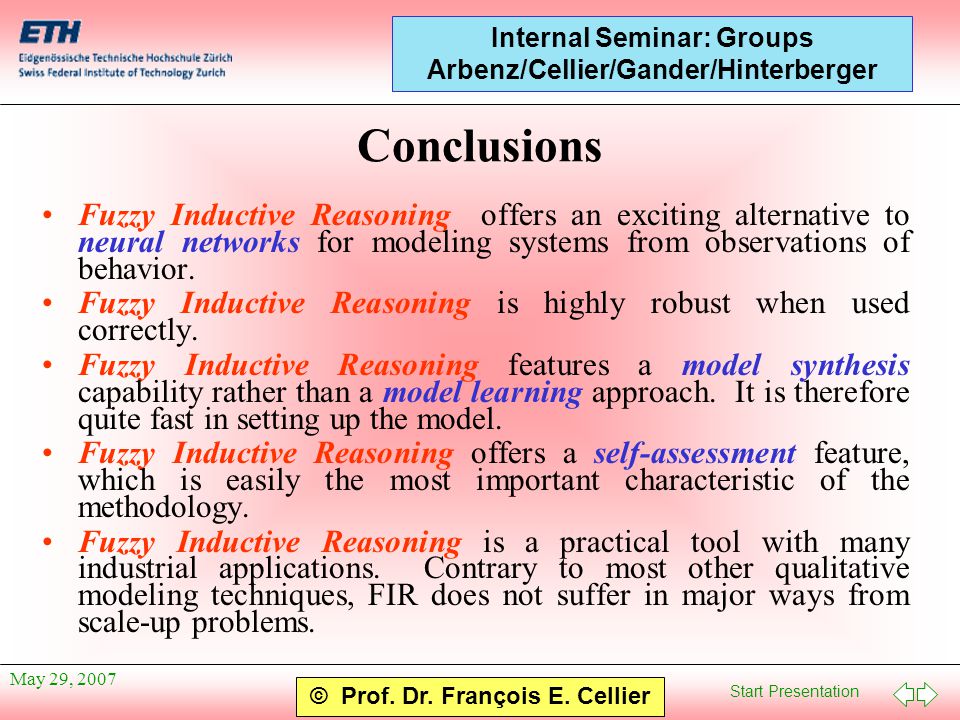 ETH
Eidgenössische Technische Hochschule Zürich
Swiss Federal Institute of Technology Zurich

Internal Seminar: Groups
Arbenz/Cellier/Gander/Hinterberger

Conclusions

• Fuzzy Inductive Reasoning offers an exciting alternative to neural networks for modeling systems from observations of behavior.
• Fuzzy Inductive Reasoning is highly robust when used correctly.
• Fuzzy Inductive Reasoning features a model synthesis capability rather than a model learning approach. It is therefore quite fast in setting up the model.
• Fuzzy Inductive Reasoning offers a self-assessment feature, which is easily the most important characteristic of the methodology.
• Fuzzy Inductive Reasoning is a practical tool with many industrial applications. Contrary to most other qualitative modeling techniques, FIR does not suffer in major ways from scale-up problems.

May 29, 2007

© Prof. Dr. François E. Cellier

Start Presentation